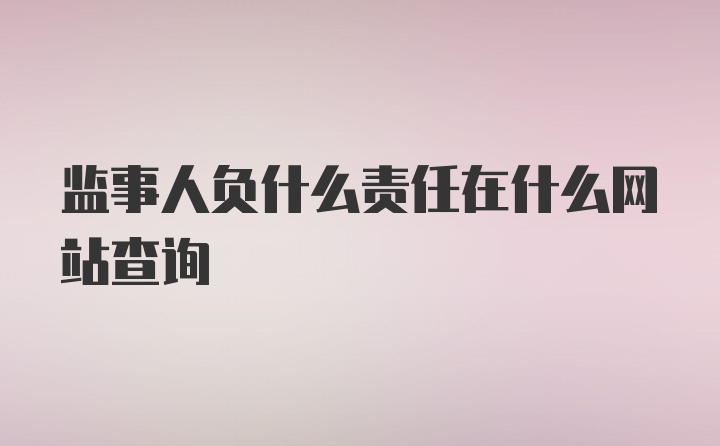 监事人负什么责任在什么网站查询